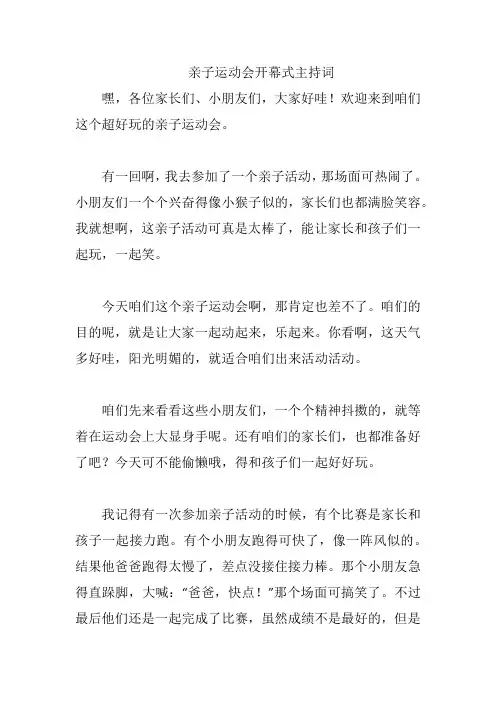 亲子运动会开幕式主持词

嘿，各位家长们、小朋友们，大家好哇！欢迎来到咱们这个超好玩的亲子运动会。

有一回啊，我去参加了一个亲子活动，那场面可热闹了。小朋友们一个个兴奋得像小猴子似的，家长们也都满脸笑容。我就想啊，这亲子活动可真是太棒了，能让家长和孩子们一起玩，一起笑。

今天咱们这个亲子运动会啊，那肯定也差不了。咱们的目的呢，就是让大家一起动起来，乐起来。你看啊，这天气多好哇，阳光明媚的，就适合咱们出来活动活动。

咱们先来看看这些小朋友们，一个个精神抖擞的，就等着在运动会上大显身手呢。还有咱们的家长们，也都准备好了吧？今天可不能偷懒哦，得和孩子们一起好好玩。

我记得有一次参加亲子活动的时候，有个比赛是家长和孩子一起接力跑。有个小朋友跑得可快了，像一阵风似的。结果他爸爸跑得太慢了，差点没接住接力棒。那个小朋友急得直跺脚，大喊："爸爸，快点！"那个场面可搞笑了。不过最后他们还是一起完成了比赛，虽然成绩不是最好的，但是